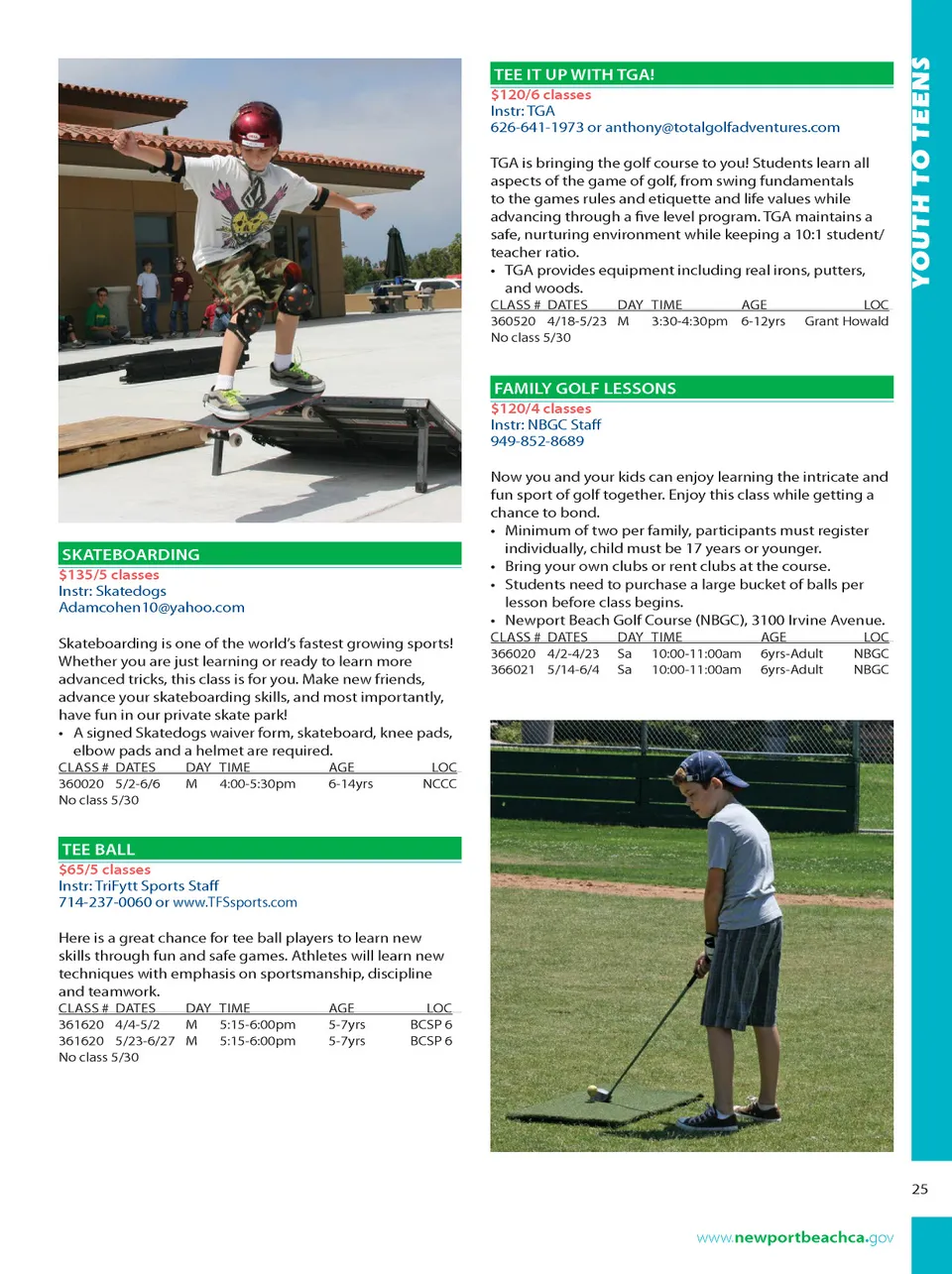 SKATEBOARDING
$135/5 classes
Instr: Skatedogs
Adamcohen10@yahoo.com

Skateboarding is one of the world's fastest growing sports! Whether you are just learning or ready to learn more advanced tricks, this class is for you. Make new friends, advance your skateboarding skills, and most importantly, have fun in our private skate park!
• A signed Skatedogs waiver form, skateboard, knee pads, elbow pads and a helmet are required.

| CLASS # | DATES | DAY | TIME | AGE | LOC |
|---|---|---|---|---|---|
| 360020 | 5/2-6/6 | M | 4:00-5:30pm | 6-14yrs | NCCC |

No class 5/30

TEE BALL
$65/5 classes
Instr: TriFytt Sports Staff
714-237-0060 or www.TFSsports.com

Here is a great chance for tee ball players to learn new skills through fun and safe games. Athletes will learn new techniques with emphasis on sportsmanship, discipline and teamwork.

| CLASS # | DATES | DAY | TIME | AGE | LOC |
|---|---|---|---|---|---|
| 361620 | 4/4-5/2 | M | 5:15-6:00pm | 5-7yrs | BCSP 6 |
| 361620 | 5/23-6/27 | M | 5:15-6:00pm | 5-7yrs | BCSP 6 |

No class 5/30

TEE IT UP WITH TGA!
$120/6 classes
Instr: TGA
626-641-1973 or anthony@totalgolfadventures.com

TGA is bringing the golf course to you! Students learn all aspects of the game of golf, from swing fundamentals to the games rules and etiquette and life values while advancing through a five level program. TGA maintains a safe, nurturing environment while keeping a 10:1 student/teacher ratio.
• TGA provides equipment including real irons, putters, and woods.

| CLASS # | DATES | DAY | TIME | AGE | LOC |
|---|---|---|---|---|---|
| 360520 | 4/18-5/23 | M | 3:30-4:30pm | 6-12yrs | Grant Howald |

No class 5/30

FAMILY GOLF LESSONS
$120/4 classes
Instr: NBGC Staff
949-852-8689

Now you and your kids can enjoy learning the intricate and fun sport of golf together. Enjoy this class while getting a chance to bond.
• Minimum of two per family, participants must register individually, child must be 17 years or younger.
• Bring your own clubs or rent clubs at the course.
• Students need to purchase a large bucket of balls per lesson before class begins.
• Newport Beach Golf Course (NBGC), 3100 Irvine Avenue.

| CLASS # | DATES | DAY | TIME | AGE | LOC |
|---|---|---|---|---|---|
| 366020 | 4/2-4/23 | Sa | 10:00-11:00am | 6yrs-Adult | NBGC |
| 366021 | 5/14-6/4 | Sa | 10:00-11:00am | 6yrs-Adult | NBGC |

YOUTH TO TEENS

25

www.newportbeachca.gov